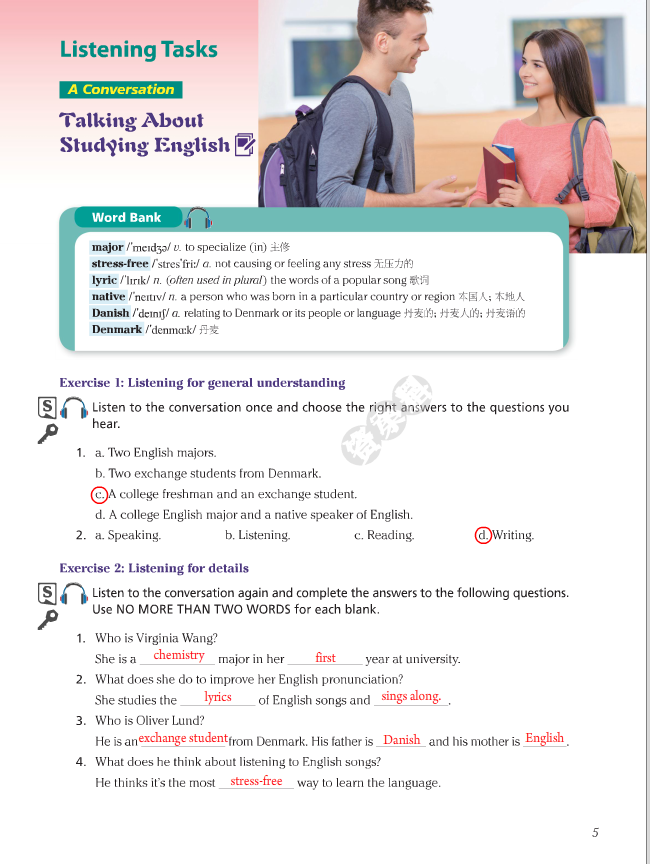 Listening Tasks

A Conversation

Talking About Studying English

Word Bank

major /ˈmeɪdʒə/ v. to specialize (in) 主修
stress-free /ˈstresˈfriː/ a. not causing or feeling any stress 无压力的
lyric /ˈlɪrɪk/ n. (often used in plural) the words of a popular song 歌词
native /ˈneɪtɪv/ n. a person who was born in a particular country or region 本国人; 本地人
Danish /ˈdeɪnɪʃ/ a. relating to Denmark or its people or language 丹麦的; 丹麦人的; 丹麦语的
Denmark /ˈdenmɑːk/ 丹麦

Exercise 1: Listening for general understanding

Listen to the conversation once and choose the right answers to the questions you hear.

1. a. Two English majors.
b. Two exchange students from Denmark.
c. A college freshman and an exchange student.
d. A college English major and a native speaker of English.

2. a. Speaking. b. Listening. c. Reading. d. Writing.

Exercise 2: Listening for details

Listen to the conversation again and complete the answers to the following questions. Use NO MORE THAN TWO WORDS for each blank.

1. Who is Virginia Wang?
She is a chemistry major in her first year at university.

2. What does she do to improve her English pronunciation?
She studies the lyrics of English songs and sings along.

3. Who is Oliver Lund?
He is an exchange student from Denmark. His father is Danish and his mother is English.

4. What does he think about listening to English songs?
He thinks it's the most stress-free way to learn the language.

5